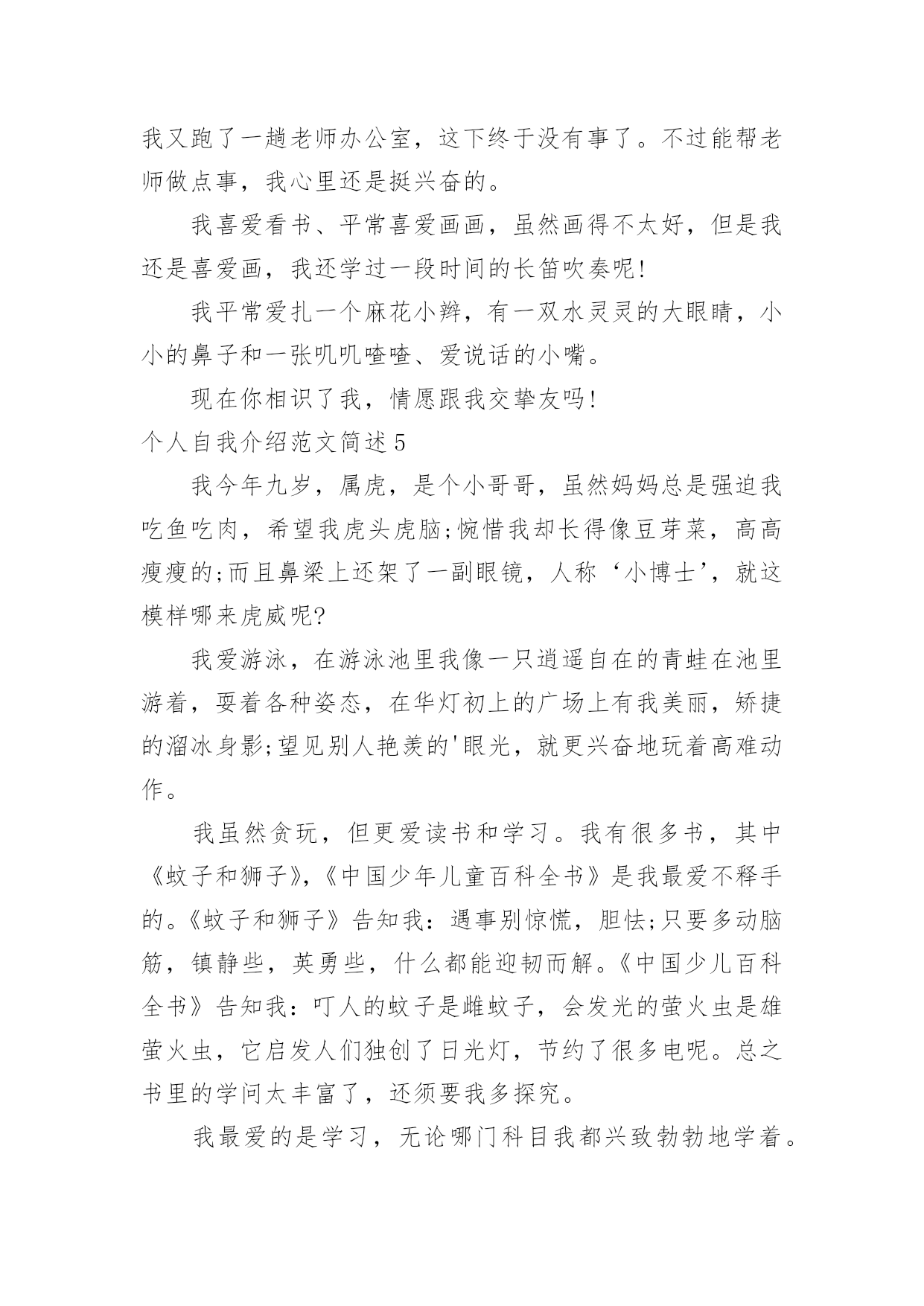 我又跑了一趟老师办公室，这下终于没有事了。不过能帮老师做点事，我心里还是挺兴奋的。

我喜爱看书、平常喜爱画画，虽然画得不太好，但是我还是喜爱画，我还学过一段时间的长笛吹奏呢!

我平常爱扎一个麻花小辫，有一双水灵灵的大眼睛，小小的鼻子和一张叽叽喳喳、爱说话的小嘴。

现在你相识了我，情愿跟我交挚友吗!

个人自我介绍范文简述5

我今年九岁，属虎，是个小哥哥，虽然妈妈总是强迫我吃鱼吃肉，希望我虎头虎脑;惋惜我却长得像豆芽菜，高高瘦瘦的;而且鼻梁上还架了一副眼镜，人称‘小博士’，就这模样哪来虎威呢?

我爱游泳，在游泳池里我像一只逍遥自在的青蛙在池里游着，耍着各种姿态，在华灯初上的广场上有我美丽，矫捷的溜冰身影;望见别人艳羡的'眼光，就更兴奋地玩着高难动作。

我虽然贪玩，但更爱读书和学习。我有很多书，其中《蚊子和狮子》,《中国少年儿童百科全书》是我最爱不释手的。《蚊子和狮子》告知我：遇事别惊慌，胆怯;只要多动脑筋，镇静些，英勇些，什么都能迎韧而解。《中国少儿百科全书》告知我：叮人的蚊子是雌蚊子，会发光的萤火虫是雄萤火虫，它启发人们独创了日光灯，节约了很多电呢。总之书里的学问太丰富了，还须要我多探究。

我最爱的是学习，无论哪门科目我都兴致勃勃地学着。